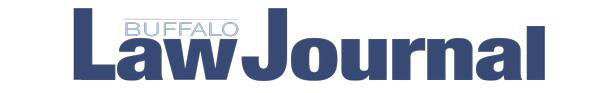 BUFFALO
Law Journal